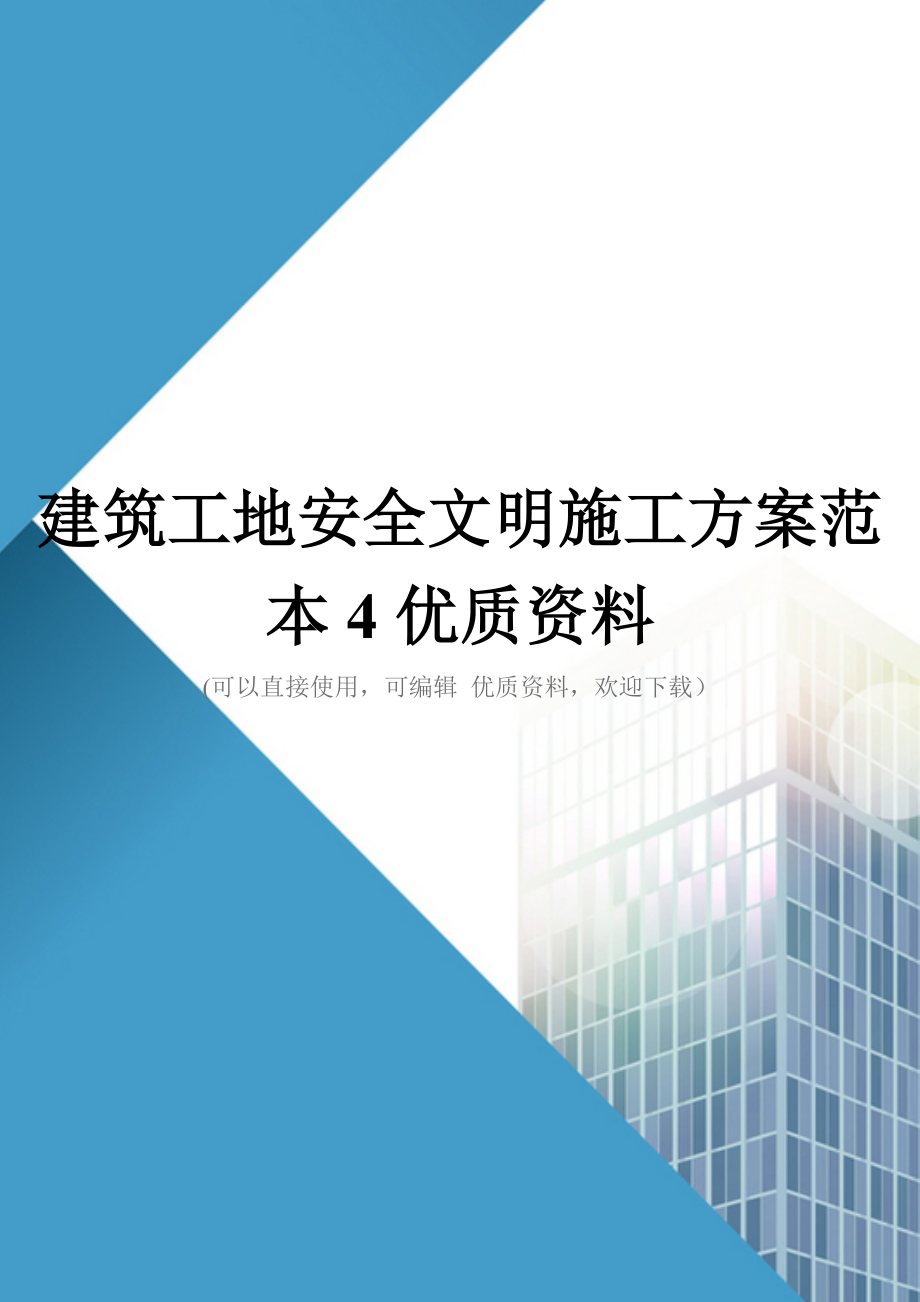 建筑工地安全文明施工方案范本 4 优质资料

(可以直接使用，可编辑 优质资料，欢迎下载）